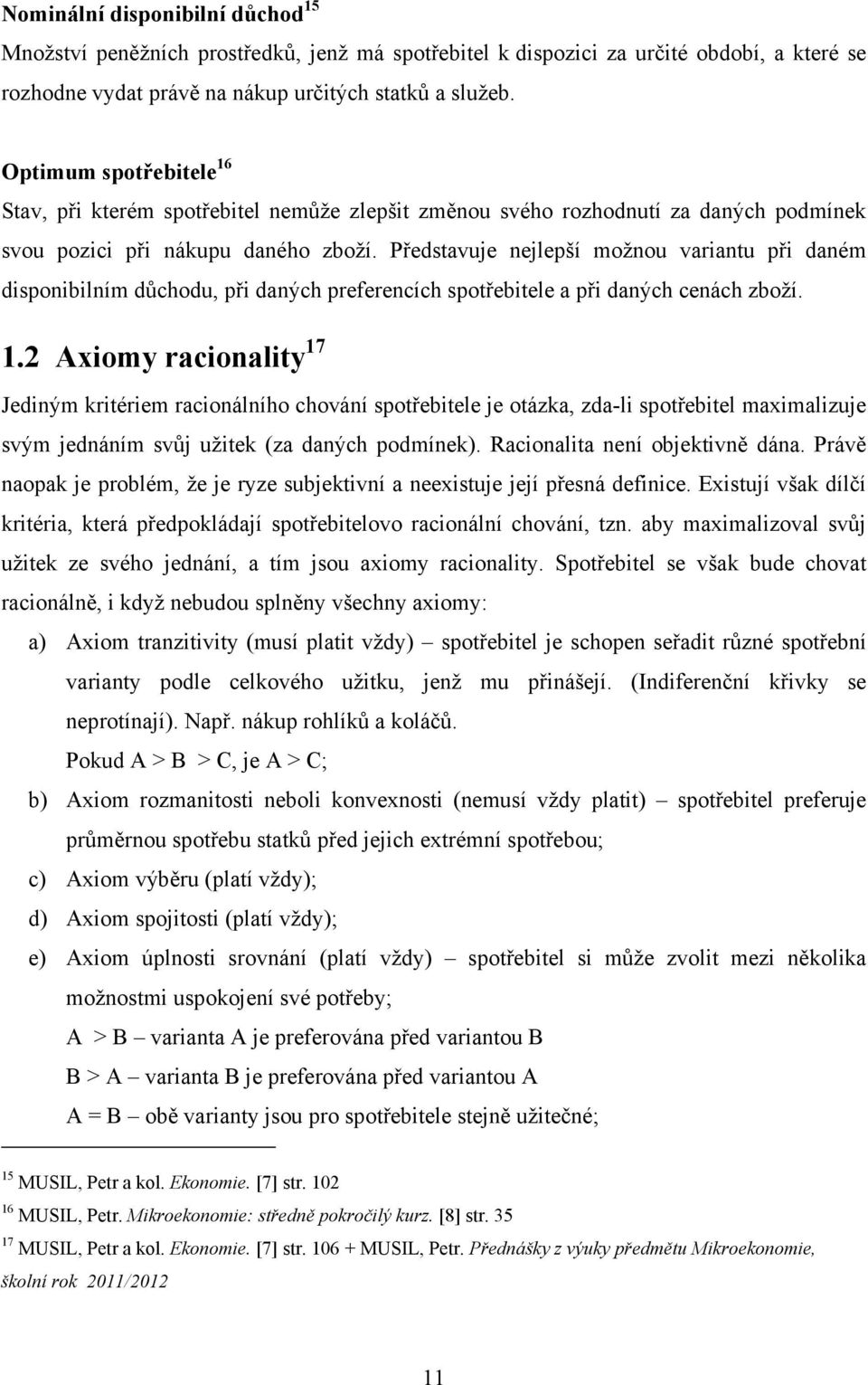 Nominální disponibilní důchod$^{15}$

Množství peněžních prostředků, jenž má spotřebitel k dispozici za určité období, a které se rozhodne vydat právě na nákup určitých statků a služeb.

Optimum spotřebitele$^{16}$

Stav, při kterém spotřebitel nemůže zlepšit změnou svého rozhodnutí za daných podmínek svou pozici při nákupu daného zboží. Představuje nejlepší možnou variantu při daném disponibilním důchodu, při daných preferencích spotřebitele a při daných cenách zboží.

1.2 Axiomy racionality$^{17}$

Jediným kritériem racionálního chování spotřebitele je otázka, zda-li spotřebitel maximalizuje svým jednáním svůj užitek (za daných podmínek). Racionalita není objektivně dána. Právě naopak je problém, že je ryze subjektivní a neexistuje její přesná definice. Existují však dílčí kritéria, která předpokládají spotřebitelovo racionální chování, tzn. aby maximalizoval svůj užitek ze svého jednání, a tím jsou axiomy racionality. Spotřebitel se však bude chovat racionálně, i když nebudou splněny všechny axiomy:

a) Axiom tranzitivity (musí platit vždy) – spotřebitel je schopen seřadit různé spotřební varianty podle celkového užitku, jenž mu přinášejí. (Indiferenční křivky se neprotínají). Např. nákup rohlíků a koláčů.

Pokud A > B > C, je A > C;

b) Axiom rozmanitosti neboli konvexnosti (nemusí vždy platit) – spotřebitel preferuje průměrnou spotřebu statků před jejich extrémní spotřebou;

c) Axiom výběru (platí vždy);

d) Axiom spojitosti (platí vždy);

e) Axiom úplnosti srovnání (platí vždy) – spotřebitel si může zvolit mezi několika možnostmi uspokojení své potřeby;

A > B – varianta A je preferována před variantou B

B > A – varianta B je preferována před variantou A

A = B – obě varianty jsou pro spotřebitele stejně užitečné;

$^{15}$ MUSIL, Petr a kol. Ekonomie. [7] str. 102

$^{16}$ MUSIL, Petr. Mikroekonomie: středně pokročilý kurz. [8] str. 35

$^{17}$ MUSIL, Petr a kol. Ekonomie. [7] str. 106 + MUSIL, Petr. Přednášky z výuky předmětu Mikroekonomie, školní rok 2011/2012

11